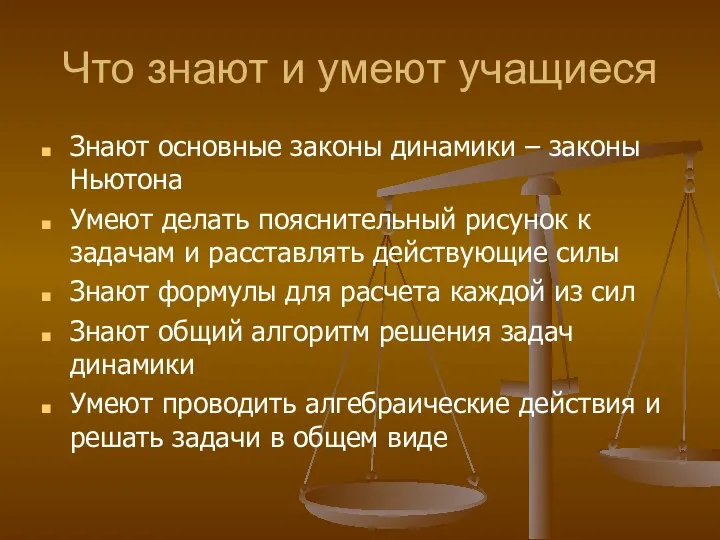 Что знают и умеют учащиеся

- Знают основные законы динамики – законы Ньютона
- Умеют делать пояснительный рисунок к задачам и расставлять действующие силы
- Знают формулы для расчета каждой из сил
- Знают общий алгоритм решения задач динамики
- Умеют проводить алгебраические действия и решать задачи в общем виде